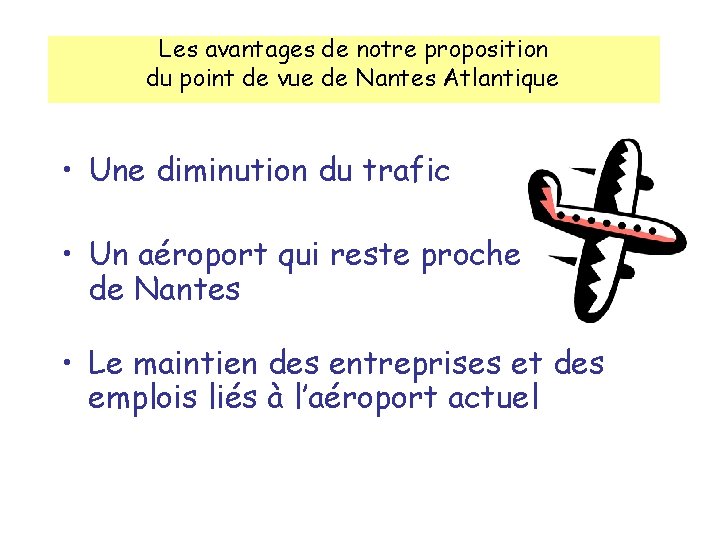 Les avantages de notre proposition du point de vue de Nantes Atlantique

• Une diminution du trafic

• Un aéroport qui reste proche de Nantes

• Le maintien des entreprises et des emplois liés à l'aéroport actuel